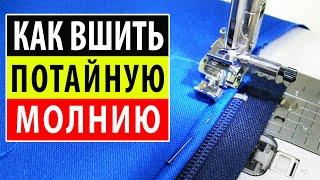 КАК ВШИТЬ
ПОТАЙНУЮ
МОЛНИЮ